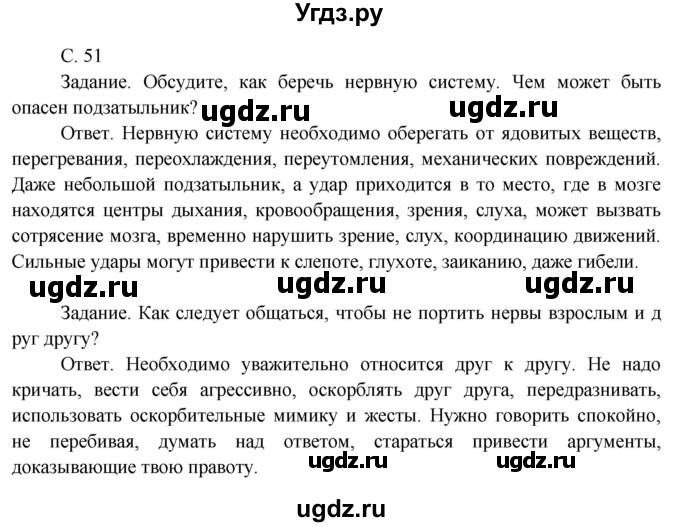 Угдз.ру

С. 51

Задание. Обсудите, как беречь нервную систему. Чем может быть опасен подзатыльник? ugdz.ru ugdz.ru

Ответ. Нервную систему необходимо оберегать от ядовитых веществ, перегревания, переохлаждения, переутомления, механических повреждений. Даже небольшой подзатыльник, а удар приходится в то место, где в мозге находятся центры дыхания, кровообращения, зрения, слуха, может вызвать сотрясение мозга, временно нарушить зрение, слух, координацию движений. Сильные удары могут привести к слепоте, глухоте, заиканию, даже гибели.

ugdz.ru ugdz.ru ugdz.ru

Задание. Как следует общаться, чтобы не портить нервы взрослым и д руг другу?

Ответ. Необходимо уважительно относится друг к другу. Не надо кричать, вести себя агрессивно, оскорблять друг друга, передразнивать, использовать оскорбительные мимику и жесты. Нужно говорить спокойно, не перебивая, думать над ответом, стараться привести аргументы, доказывающие твою правоту. ugdz.ru ugdz.ru

ugdz.ru